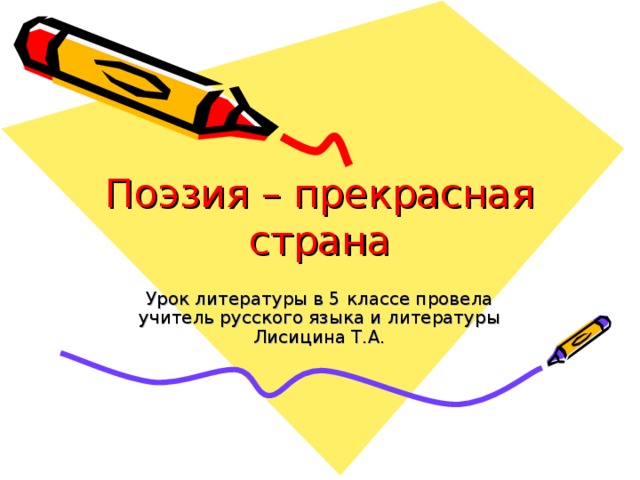 Поэзия – прекрасная страна

Урок литературы в 5 классе провела учитель русского языка и литературы Лисицина Т.А.